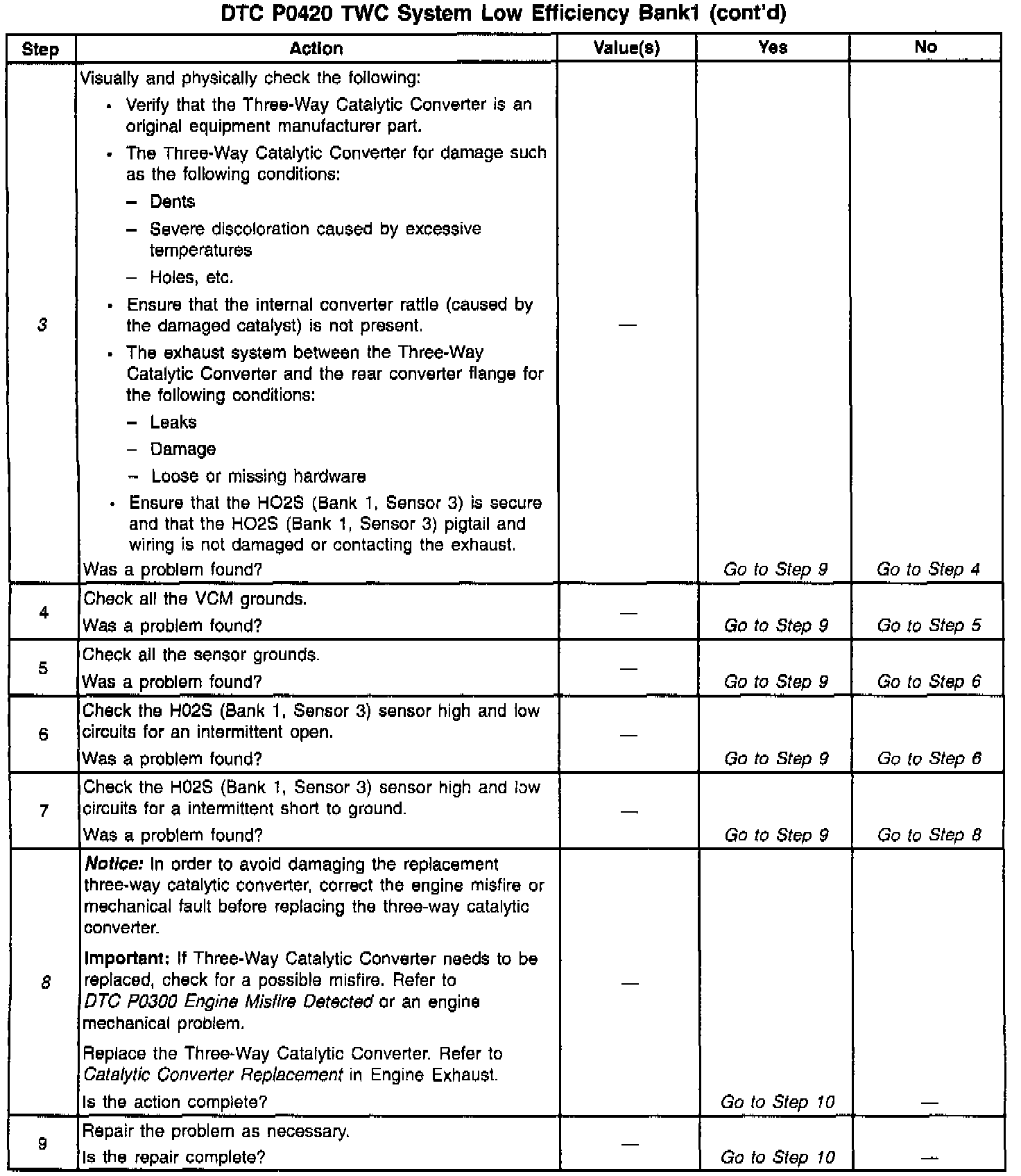 DTC P0420 TWC System Low Efficiency Bank1 (cont'd)

| Step | Action | Value(s) | Yes | No |
|---|---|---|---|---|
| 3 | Visually and physically check the following: • Verify that the Three-Way Catalytic Converter is an original equipment manufacturer part. • The Three-Way Catalytic Converter for damage such as the following conditions: – Dents – Severe discoloration caused by excessive temperatures – Holes, etc. • Ensure that the internal converter rattle (caused by the damaged catalyst) is not present. • The exhaust system between the Three-Way Catalytic Converter and the rear converter flange for the following conditions: – Leaks – Damage – Loose or missing hardware • Ensure that the HO2S (Bank 1, Sensor 3) is secure and that the HO2S (Bank 1, Sensor 3) pigtail and wiring is not damaged or contacting the exhaust. Was a problem found? | — | Go to Step 9 | Go to Step 4 |
| 4 | Check all the VCM grounds. Was a problem found? | — | Go to Step 9 | Go to Step 5 |
| 5 | Check all the sensor grounds. Was a problem found? | — | Go to Step 9 | Go to Step 6 |
| 6 | Check the H02S (Bank 1, Sensor 3) sensor high and low circuits for an intermittent open. Was a problem found? | — | Go to Step 9 | Go to Step 6 |
| 7 | Check the H02S (Bank 1, Sensor 3) sensor high and low circuits for a intermittent short to ground. Was a problem found? | — | Go to Step 9 | Go to Step 8 |
| 8 | Notice: In order to avoid damaging the replacement three-way catalytic converter, correct the engine misfire or mechanical fault before replacing the three-way catalytic converter. Important: If Three-Way Catalytic Converter needs to be replaced, check for a possible misfire. Refer to DTC P0300 Engine Misfire Detected or an engine mechanical problem. Replace the Three-Way Catalytic Converter. Refer to Catalytic Converter Replacement in Engine Exhaust. Is the action complete? | — | Go to Step 10 | — |
| 9 | Repair the problem as necessary. Is the repair complete? | — | Go to Step 10 | — |